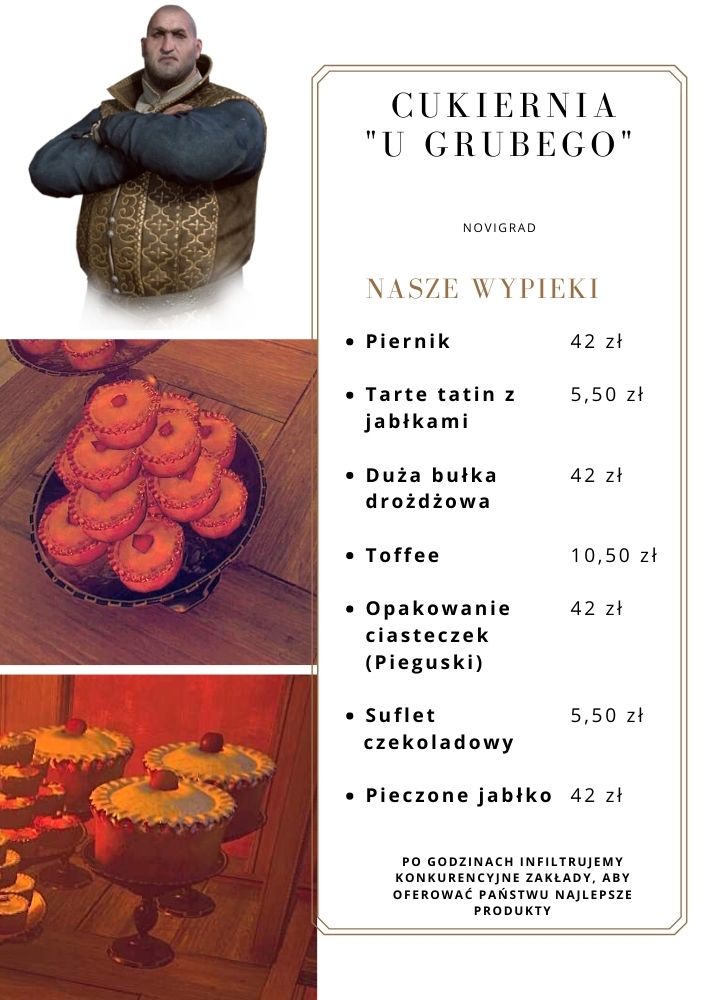 CUKIERNIA
"U GRUBEGO"

NOVIGRAD

NASZE WYPIEKI

• Piernik 42 zł

• Tarte tatin z jabłkami 5,50 zł

• Duża bułka drożdżowa 42 zł

• Toffee 10,50 zł

• Opakowanie ciasteczek (Pieguski) 42 zł

• Suflet czekoladowy 5,50 zł

• Pieczone jabłko 42 zł

PO GODZINACH INFILTRUJEMY KONKURENCYJNE ZAKŁADY, ABY OFEROWAĆ PAŃSTWU NAJLEPSZE PRODUKTY